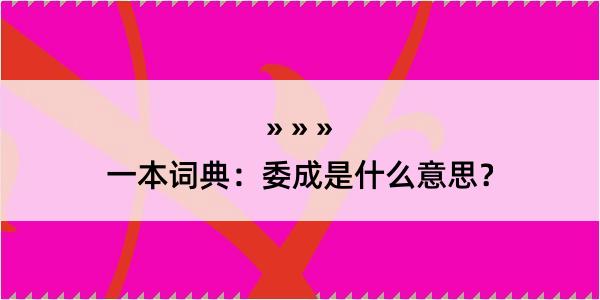 » » »

一本词典：委成是什么意思？